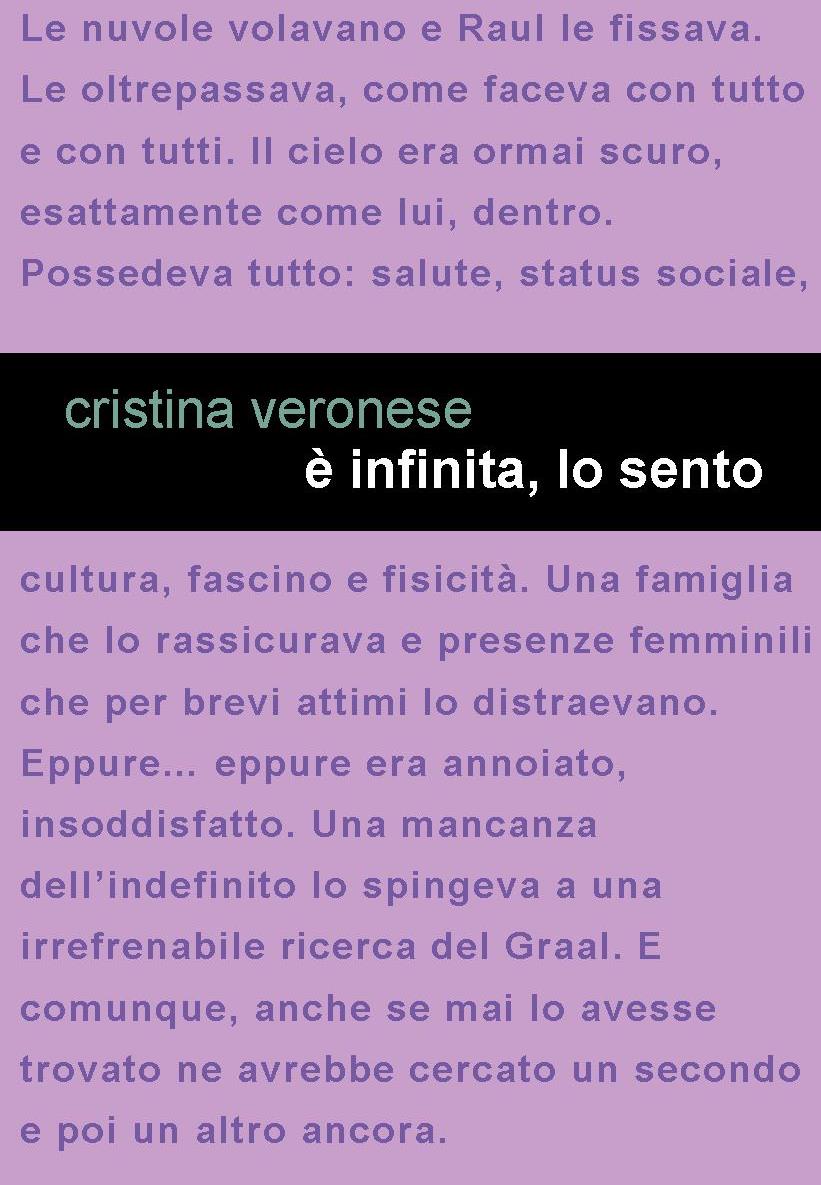 Le nuvole volavano e Raul le fissava. Le oltrepassava, come faceva con tutto e con tutti. Il cielo era ormai scuro, esattamente come lui, dentro. Possedeva tutto: salute, status sociale,

cristina veronese
è infinita, lo sento

cultura, fascino e fisicità. Una famiglia che lo rassicurava e presenze femminili che per brevi attimi lo distraevano. Eppure... eppure era annoiato, insoddisfatto. Una mancanza dell'indefinito lo spingeva a una irrefrenabile ricerca del Graal. E comunque, anche se mai lo avesse trovato ne avrebbe cercato un secondo e poi un altro ancora.